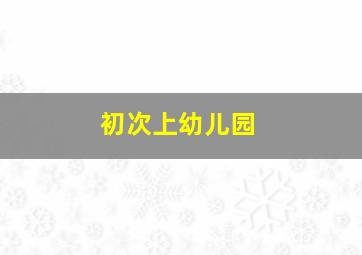 初次上幼儿园